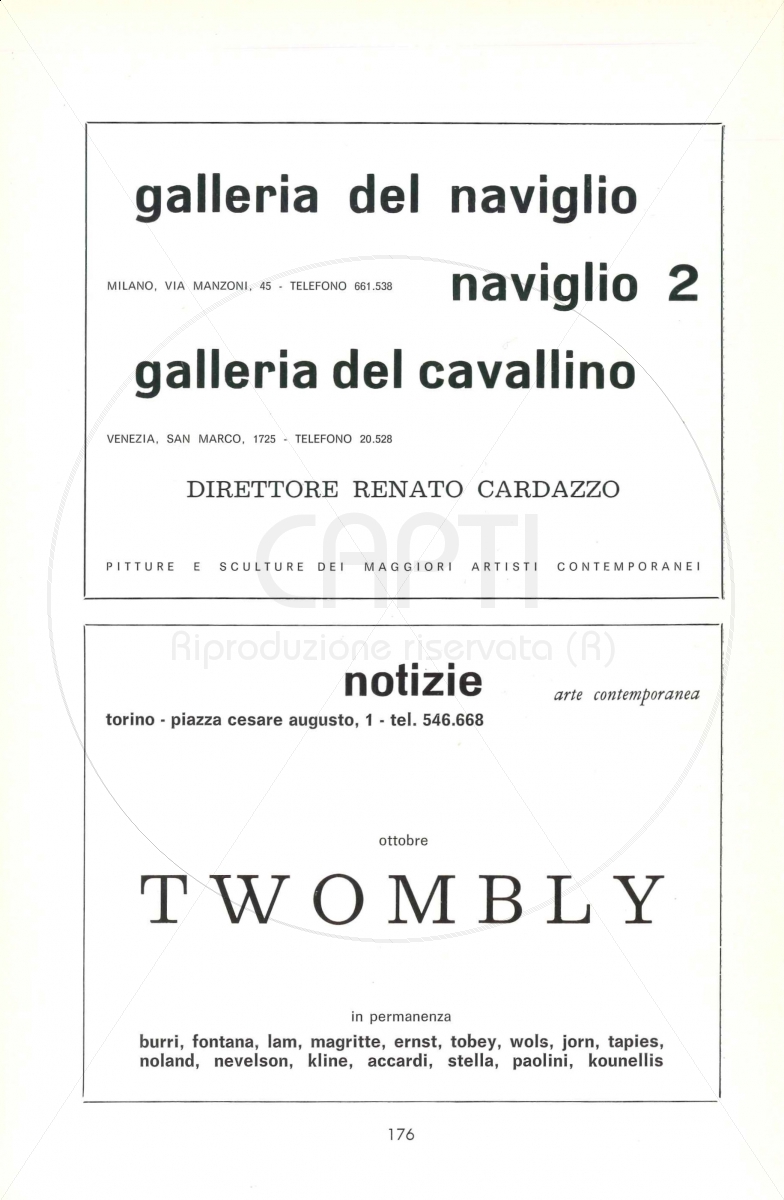 galleria del naviglio

MILANO, VIA MANZONI, 45 - TELEFONO 661.538

naviglio 2

galleria del cavallino

VENEZIA, SAN MARCO, 1725 - TELEFONO 20.528

DIRETTORE RENATO CARDAZZO

PITTURE E SCULTURE DEI MAGGIORI ARTISTI CONTEMPORANEI

CAPTI
Riproduzione riservata (R)

notizie

arte contemporanea

torino - piazza cesare augusto, 1 - tel. 546.668

ottobre

TWOMBLY

in permanenza

burri, fontana, lam, magritte, ernst, tobey, wols, jorn, tapies, noland, nevelson, kline, accardi, stella, paolini, kounellis

176